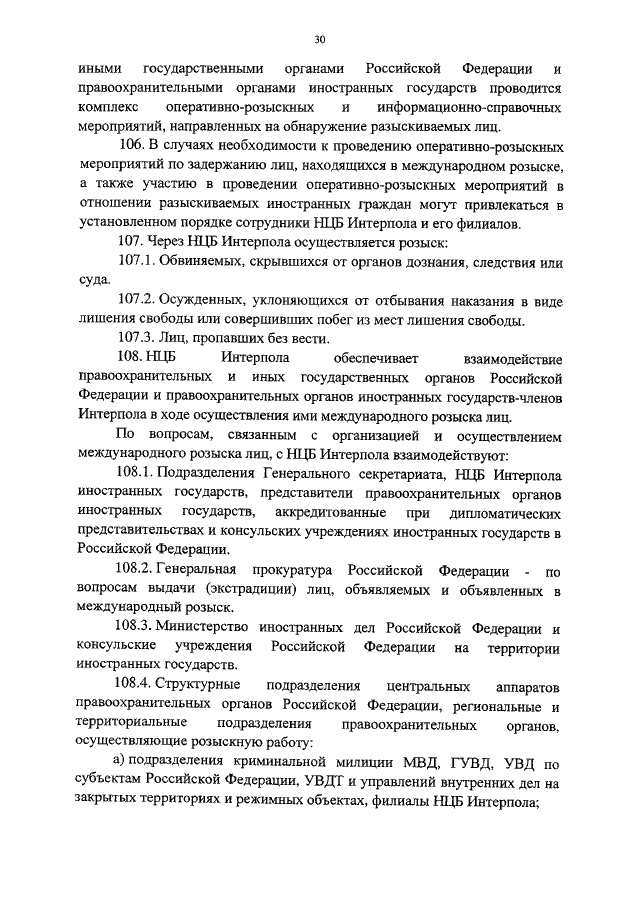 30

иными государственными органами Российской Федерации и правоохранительными органами иностранных государств проводится комплекс оперативно-розыскных и информационно-справочных мероприятий, направленных на обнаружение разыскиваемых лиц.

106. В случаях необходимости к проведению оперативно-розыскных мероприятий по задержанию лиц, находящихся в международном розыске, а также участию в проведении оперативно-розыскных мероприятий в отношении разыскиваемых иностранных граждан могут привлекаться в установленном порядке сотрудники НЦБ Интерпола и его филиалов.

107. Через НЦБ Интерпола осуществляется розыск:

107.1. Обвиняемых, скрывшихся от органов дознания, следствия или суда.

107.2. Осужденных, уклоняющихся от отбывания наказания в виде лишения свободы или совершивших побег из мест лишения свободы.

107.3. Лиц, пропавших без вести.

108. НЦБ Интерпола обеспечивает взаимодействие правоохранительных и иных государственных органов Российской Федерации и правоохранительных органов иностранных государств-членов Интерпола в ходе осуществления ими международного розыска лиц.

По вопросам, связанным с организацией и осуществлением международного розыска лиц, с НЦБ Интерпола взаимодействуют:

108.1. Подразделения Генерального секретариата, НЦБ Интерпола иностранных государств, представители правоохранительных органов иностранных государств, аккредитованные при дипломатических представительствах и консульских учреждениях иностранных государств в Российской Федерации.

108.2. Генеральная прокуратура Российской Федерации - по вопросам выдачи (экстрадиции) лиц, объявляемых и объявленных в международный розыск.

108.3. Министерство иностранных дел Российской Федерации и консульские учреждения Российской Федерации на территории иностранных государств.

108.4. Структурные подразделения центральных аппаратов правоохранительных органов Российской Федерации, региональные и территориальные подразделения правоохранительных органов, осуществляющие розыскную работу:

а) подразделения криминальной милиции МВД, ГУВД, УВД по субъектам Российской Федерации, УВДТ и управлений внутренних дел на закрытых территориях и режимных объектах, филиалы НЦБ Интерпола;